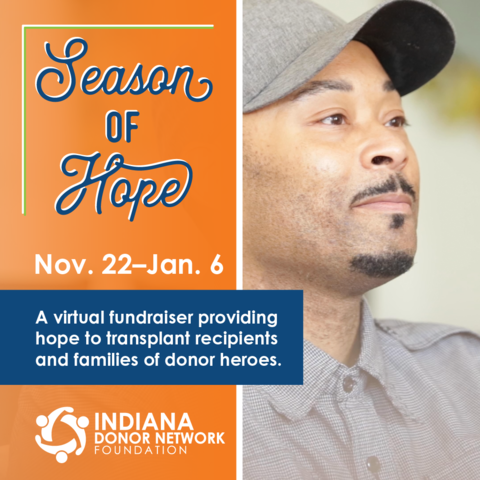 Season OF Hope

Nov. 22–Jan. 6

A virtual fundraiser providing hope to transplant recipients and families of donor heroes.

INDIANA DONOR NETWORK FOUNDATION